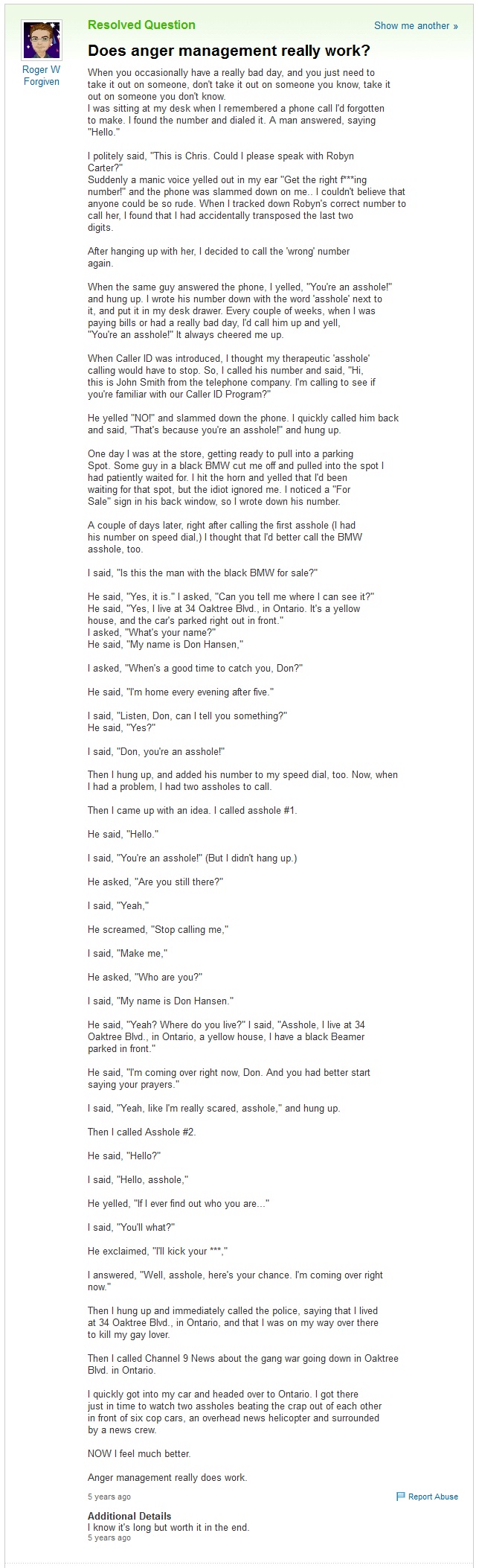 Roger W
Forgiven

Resolved Question

Show me another »

Does anger management really work?

When you occasionally have a really bad day, and you just need to take it out on someone, don't take it out on someone you know, take it out on someone you don't know.
I was sitting at my desk when I remembered a phone call I'd forgotten to make. I found the number and dialed it. A man answered, saying "Hello."

I politely said, "This is Chris. Could I please speak with Robyn Carter?"
Suddenly a manic voice yelled out in my ear "Get the right f***ing number!" and the phone was slammed down on me.. I couldn't believe that anyone could be so rude. When I tracked down Robyn's correct number to call her, I found that I had accidentally transposed the last two digits.

After hanging up with her, I decided to call the 'wrong' number again.

When the same guy answered the phone, I yelled, "You're an asshole!" and hung up. I wrote his number down with the word 'asshole' next to it, and put it in my desk drawer. Every couple of weeks, when I was paying bills or had a really bad day, I'd call him up and yell, "You're an asshole!" It always cheered me up.

When Caller ID was introduced, I thought my therapeutic 'asshole' calling would have to stop. So, I called his number and said, "Hi, this is John Smith from the telephone company. I'm calling to see if you're familiar with our Caller ID Program?"

He yelled "NO!" and slammed down the phone. I quickly called him back and said, "That's because you're an asshole!" and hung up.

One day I was at the store, getting ready to pull into a parking Spot. Some guy in a black BMW cut me off and pulled into the spot I had patiently waited for. I hit the horn and yelled that I'd been waiting for that spot, but the idiot ignored me. I noticed a "For Sale" sign in his back window, so I wrote down his number.

A couple of days later, right after calling the first asshole (I had his number on speed dial,) I thought that I'd better call the BMW asshole, too.

I said, "Is this the man with the black BMW for sale?"

He said, "Yes, it is." I asked, "Can you tell me where I can see it?"
He said, "Yes, I live at 34 Oaktree Blvd., in Ontario. It's a yellow house, and the car's parked right out in front."
I asked, "What's your name?"
He said, "My name is Don Hansen,"

I asked, "When's a good time to catch you, Don?"

He said, "I'm home every evening after five."

I said, "Listen, Don, can I tell you something?"
He said, "Yes?"

I said, "Don, you're an asshole!"

Then I hung up, and added his number to my speed dial, too. Now, when I had a problem, I had two assholes to call.

Then I came up with an idea. I called asshole #1.

He said, "Hello."

I said, "You're an asshole!" (But I didn't hang up.)

He asked, "Are you still there?"

I said, "Yeah,"

He screamed, "Stop calling me,"

I said, "Make me,"

He asked, "Who are you?"

I said, "My name is Don Hansen."

He said, "Yeah? Where do you live?" I said, "Asshole, I live at 34 Oaktree Blvd., in Ontario, a yellow house, I have a black Beamer parked in front."

He said, "I'm coming over right now, Don. And you had better start saying your prayers."

I said, "Yeah, like I'm really scared, asshole," and hung up.

Then I called Asshole #2.

He said, "Hello?"

I said, "Hello, asshole,"

He yelled, "If I ever find out who you are..."

I said, "You'll what?"

He exclaimed, "I'll kick your ***,"

I answered, "Well, asshole, here's your chance. I'm coming over right now."

Then I hung up and immediately called the police, saying that I lived at 34 Oaktree Blvd., in Ontario, and that I was on my way over there to kill my gay lover.

Then I called Channel 9 News about the gang war going down in Oaktree Blvd. in Ontario.

I quickly got into my car and headed over to Ontario. I got there just in time to watch two assholes beating the crap out of each other in front of six cop cars, an overhead news helicopter and surrounded by a news crew.

NOW I feel much better.

Anger management really does work.

5 years ago

Report Abuse

Additional Details
I know it's long but worth it in the end.
5 years ago